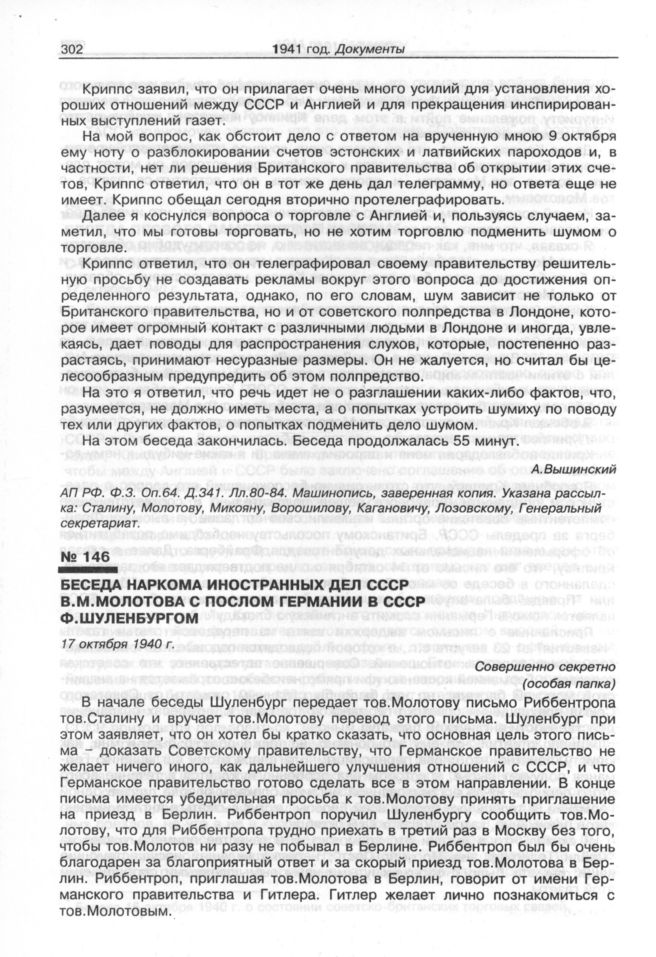 302 1941 год. Документы

Криппс заявил, что он прилагает очень много усилий для установления хороших отношений между СССР и Англией и для прекращения инспирированных выступлений газет.

На мой вопрос, как обстоит дело с ответом на врученную мною 9 октября ему ноту о разблокировании счетов эстонских и латвийских пароходов и, в частности, нет ли решения Британского правительства об открытии этих счетов, Криппс ответил, что он в тот же день дал телеграмму, но ответа еще не имеет. Криппс обещал сегодня вторично протелеграфировать.

Далее я коснулся вопроса о торговле с Англией и, пользуясь случаем, заметил, что мы готовы торговать, но не хотим торговлю подменить шумом о торговле.

Криппс ответил, что он телеграфировал своему правительству решительную просьбу не создавать рекламы вокруг этого вопроса до достижения определенного результата, однако, по его словам, шум зависит не только от Британского правительства, но и от советского полпредства в Лондоне, которое имеет огромный контакт с различными людьми в Лондоне и иногда, увлекаясь, дает поводы для распространения слухов, которые, постепенно разрастаясь, принимают несуразные размеры. Он не жалуется, но считал бы целесообразным предупредить об этом полпредство.

На это я ответил, что речь идет не о разглашении каких-либо фактов, что, разумеется, не должно иметь места, а о попытках устроить шумиху по поводу тех или других фактов, о попытках подменить дело шумом.

На этом беседа закончилась. Беседа продолжалась 55 минут.

А.Вышинский

АП РФ. Ф.3. Оп.64. Д.341. Лл.80-84. Машинопись, заверенная копия. Указана рассылка: Сталину, Молотову, Микояну, Ворошилову, Кагановичу, Лозовскому, Генеральный секретариат.

№ 146

БЕСЕДА НАРКОМА ИНОСТРАННЫХ ДЕЛ СССР В.М.МОЛОТОВА С ПОСЛОМ ГЕРМАНИИ В СССР Ф.ШУЛЕНБУРГОМ

17 октября 1940 г.

Совершенно секретно
(особая папка)

В начале беседы Шуленбург передает тов.Молотову письмо Риббентропа тов.Сталину и вручает тов.Молотову перевод этого письма. Шуленбург при этом заявляет, что он хотел бы кратко сказать, что основная цель этого письма – доказать Советскому правительству, что Германское правительство не желает ничего иного, как дальнейшего улучшения отношений с СССР, и что Германское правительство готово сделать все в этом направлении. В конце письма имеется убедительная просьба к тов.Молотову принять приглашение на приезд в Берлин. Риббентроп поручил Шуленбургу сообщить тов.Молотову, что для Риббентропа трудно приехать в третий раз в Москву без того, чтобы тов.Молотов ни разу не побывал в Берлине. Риббентроп был бы очень благодарен за благоприятный ответ и за скорый приезд тов.Молотова в Берлин. Риббентроп, приглашая тов.Молотова в Берлин, говорит от имени Германского правительства и Гитлера. Гитлер желает лично познакомиться с тов.Молотовым.